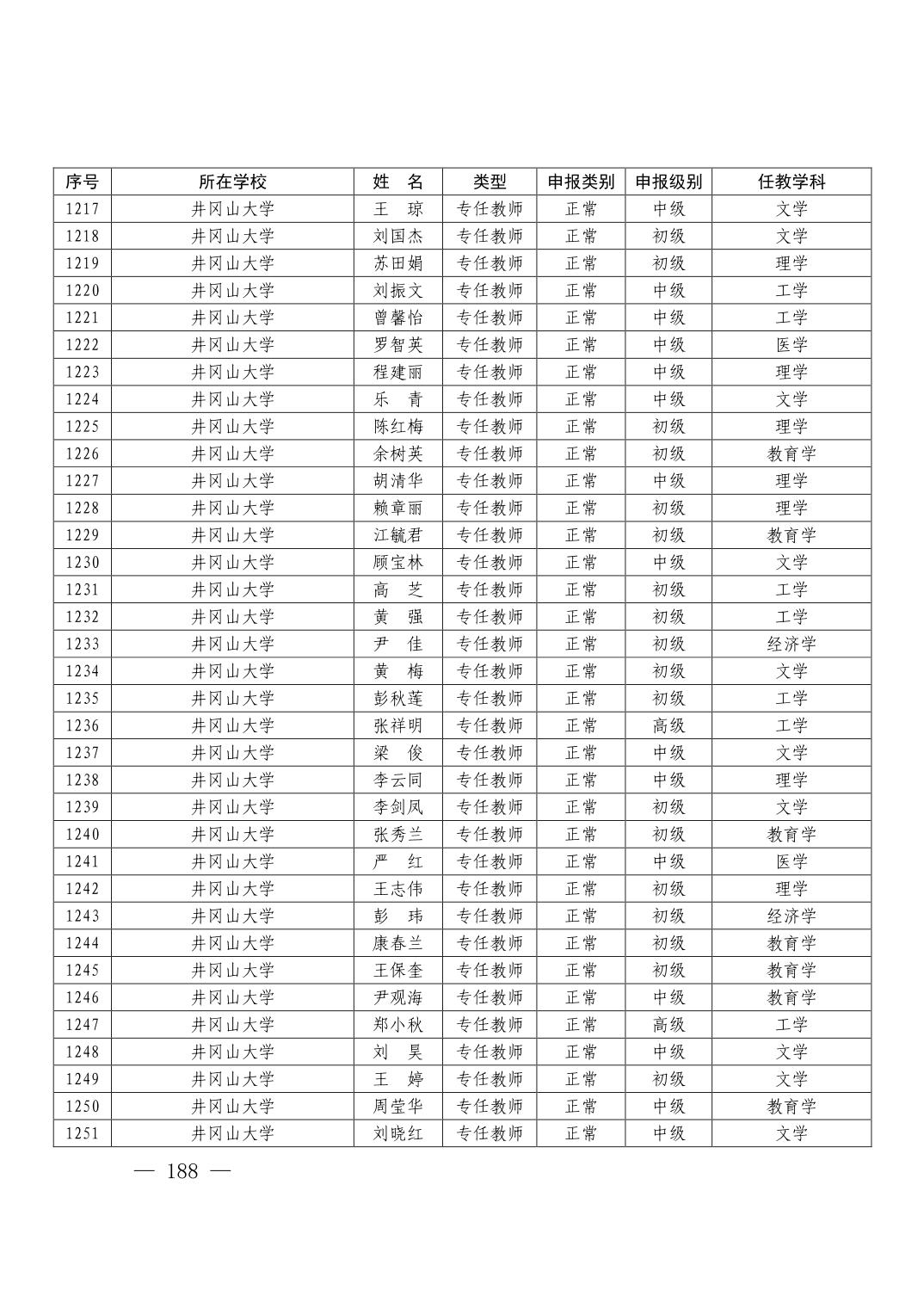 | 序号 | 所在学校 | 姓　名 | 类型 | 申报类别 | 申报级别 | 任教学科 |
|---|---|---|---|---|---|---|
| 1217 | 井冈山大学 | 王　琼 | 专任教师 | 正常 | 中级 | 文学 |
| 1218 | 井冈山大学 | 刘国杰 | 专任教师 | 正常 | 初级 | 文学 |
| 1219 | 井冈山大学 | 苏田娟 | 专任教师 | 正常 | 初级 | 理学 |
| 1220 | 井冈山大学 | 刘振文 | 专任教师 | 正常 | 中级 | 工学 |
| 1221 | 井冈山大学 | 曾馨怡 | 专任教师 | 正常 | 中级 | 工学 |
| 1222 | 井冈山大学 | 罗智英 | 专任教师 | 正常 | 中级 | 医学 |
| 1223 | 井冈山大学 | 程建丽 | 专任教师 | 正常 | 中级 | 理学 |
| 1224 | 井冈山大学 | 乐　青 | 专任教师 | 正常 | 中级 | 文学 |
| 1225 | 井冈山大学 | 陈红梅 | 专任教师 | 正常 | 初级 | 理学 |
| 1226 | 井冈山大学 | 余树英 | 专任教师 | 正常 | 初级 | 教育学 |
| 1227 | 井冈山大学 | 胡清华 | 专任教师 | 正常 | 中级 | 理学 |
| 1228 | 井冈山大学 | 赖章丽 | 专任教师 | 正常 | 初级 | 理学 |
| 1229 | 井冈山大学 | 江毓君 | 专任教师 | 正常 | 初级 | 教育学 |
| 1230 | 井冈山大学 | 顾宝林 | 专任教师 | 正常 | 中级 | 文学 |
| 1231 | 井冈山大学 | 高　芝 | 专任教师 | 正常 | 初级 | 工学 |
| 1232 | 井冈山大学 | 黄　强 | 专任教师 | 正常 | 初级 | 工学 |
| 1233 | 井冈山大学 | 尹　佳 | 专任教师 | 正常 | 初级 | 经济学 |
| 1234 | 井冈山大学 | 黄　梅 | 专任教师 | 正常 | 初级 | 文学 |
| 1235 | 井冈山大学 | 彭秋莲 | 专任教师 | 正常 | 初级 | 工学 |
| 1236 | 井冈山大学 | 张祥明 | 专任教师 | 正常 | 高级 | 工学 |
| 1237 | 井冈山大学 | 梁　俊 | 专任教师 | 正常 | 中级 | 文学 |
| 1238 | 井冈山大学 | 李云同 | 专任教师 | 正常 | 中级 | 理学 |
| 1239 | 井冈山大学 | 李剑凤 | 专任教师 | 正常 | 初级 | 文学 |
| 1240 | 井冈山大学 | 张秀兰 | 专任教师 | 正常 | 初级 | 教育学 |
| 1241 | 井冈山大学 | 严　红 | 专任教师 | 正常 | 中级 | 医学 |
| 1242 | 井冈山大学 | 王志伟 | 专任教师 | 正常 | 初级 | 理学 |
| 1243 | 井冈山大学 | 彭　玮 | 专任教师 | 正常 | 初级 | 经济学 |
| 1244 | 井冈山大学 | 康春兰 | 专任教师 | 正常 | 初级 | 教育学 |
| 1245 | 井冈山大学 | 王保奎 | 专任教师 | 正常 | 初级 | 教育学 |
| 1246 | 井冈山大学 | 尹观海 | 专任教师 | 正常 | 中级 | 教育学 |
| 1247 | 井冈山大学 | 郑小秋 | 专任教师 | 正常 | 高级 | 工学 |
| 1248 | 井冈山大学 | 刘　昊 | 专任教师 | 正常 | 中级 | 文学 |
| 1249 | 井冈山大学 | 王　婷 | 专任教师 | 正常 | 初级 | 文学 |
| 1250 | 井冈山大学 | 周莹华 | 专任教师 | 正常 | 中级 | 教育学 |
| 1251 | 井冈山大学 | 刘晓红 | 专任教师 | 正常 | 中级 | 文学 |

— 188 —